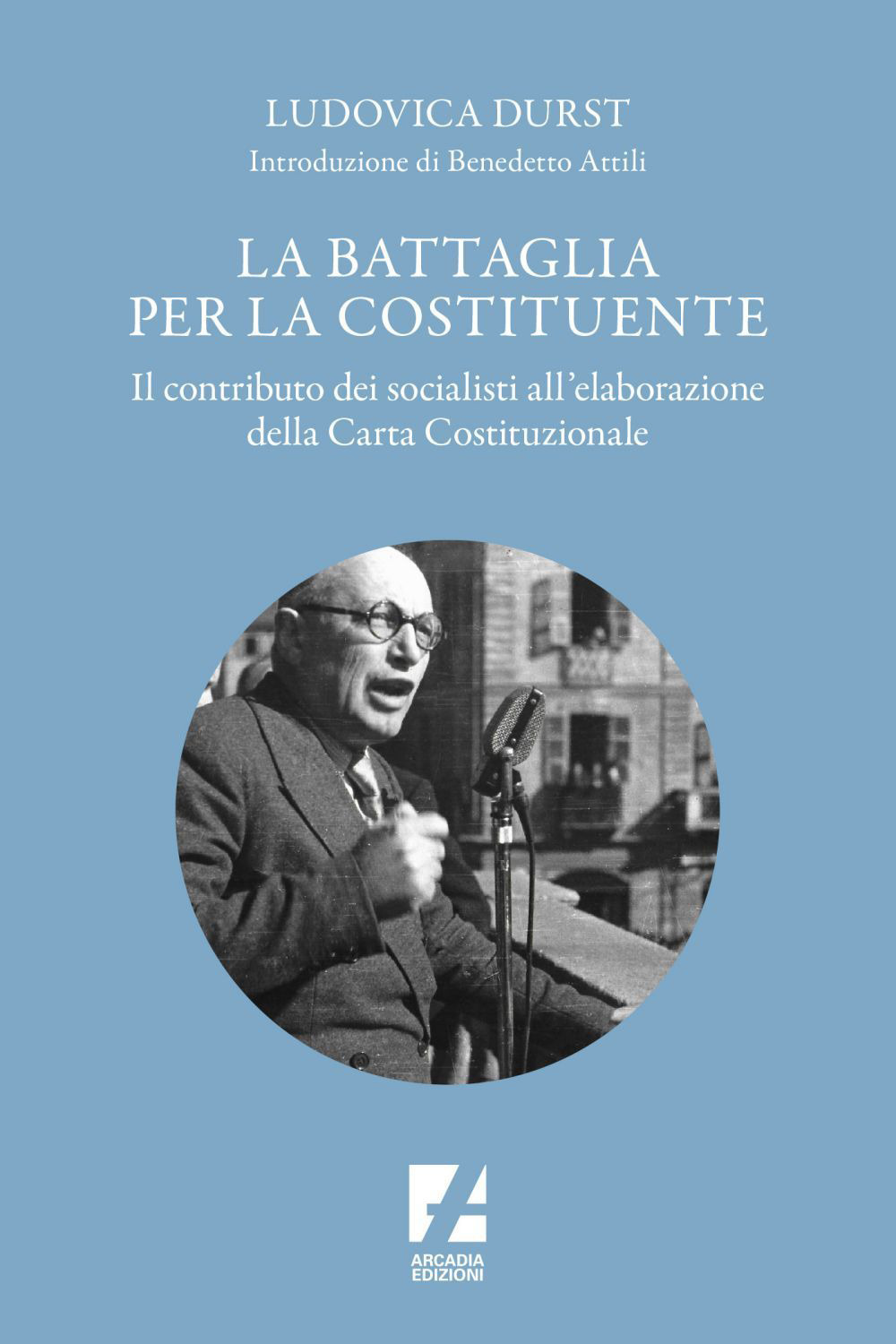 LUDOVICA DURST
Introduzione di Benedetto Attili

LA BATTAGLIA
PER LA COSTITUENTE

Il contributo dei socialisti all'elaborazione
della Carta Costituzionale

ARCADIA
EDIZIONI